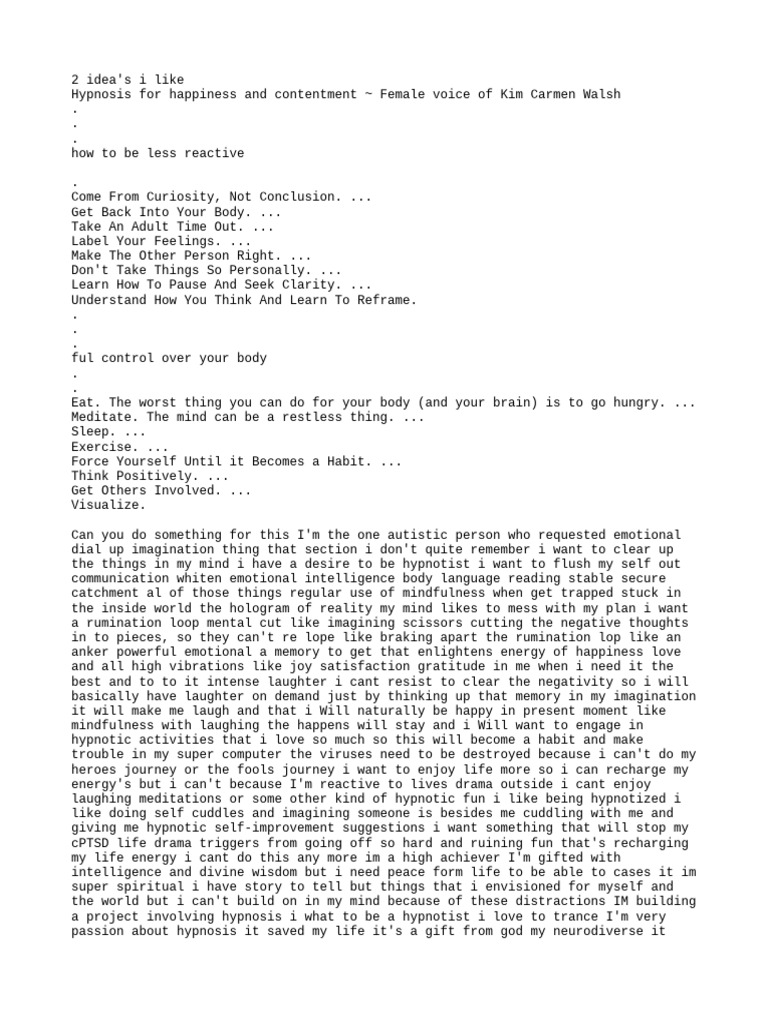 2 idea's i like
Hypnosis for happiness and contentment ~ Female voice of Kim Carmen Walsh
.
.
.
how to be less reactive

.
Come From Curiosity, Not Conclusion. ...
Get Back Into Your Body. ...
Take An Adult Time Out. ...
Label Your Feelings. ...
Make The Other Person Right. ...
Don't Take Things So Personally. ...
Learn How To Pause And Seek Clarity. ...
Understand How You Think And Learn To Reframe.
.
.
.
ful control over your body
.
.
Eat. The worst thing you can do for your body (and your brain) is to go hungry. ...
Meditate. The mind can be a restless thing. ...
Sleep. ...
Exercise. ...
Force Yourself Until it Becomes a Habit. ...
Think Positively. ...
Get Others Involved. ...
Visualize.

Can you do something for this I'm the one autistic person who requested emotional dial up imagination thing that section i don't quite remember i want to clear up the things in my mind i have a desire to be hypnotist i want to flush my self out communication whiten emotional intelligence body language reading stable secure catchment al of those things regular use of mindfulness when get trapped stuck in the inside world the hologram of reality my mind likes to mess with my plan i want a rumination loop mental cut like imagining scissors cutting the negative thoughts in to pieces, so they can't re lope like braking apart the rumination lop like an anker powerful emotional a memory to get that enlightens energy of happiness love and all high vibrations like joy satisfaction gratitude in me when i need it the best and to to it intense laughter i cant resist to clear the negativity so i will basically have laughter on demand just by thinking up that memory in my imagination it will make me laugh and that i Will naturally be happy in present moment like mindfulness with laughing the happens will stay and i Will want to engage in hypnotic activities that i love so much so this will become a habit and make trouble in my super computer the viruses need to be destroyed because i can't do my heroes journey or the fools journey i want to enjoy life more so i can recharge my energy's but i can't because I'm reactive to lives drama outside i cant enjoy laughing meditations or some other kind of hypnotic fun i like being hypnotized i like doing self cuddles and imagining someone is besides me cuddling with me and giving me hypnotic self-improvement suggestions i want something that will stop my cPTSD life drama triggers from going off so hard and ruining fun that's recharging my life energy i cant do this any more im a high achiever I'm gifted with intelligence and divine wisdom but i need peace form life to be able to cases it im super spiritual i have story to tell but things that i envisioned for myself and the world but i can't build on in my mind because of these distractions IM building a project involving hypnosis i what to be a hypnotist i love to trance I'm very passion about hypnosis it saved my life it's a gift from god my neurodiverse it